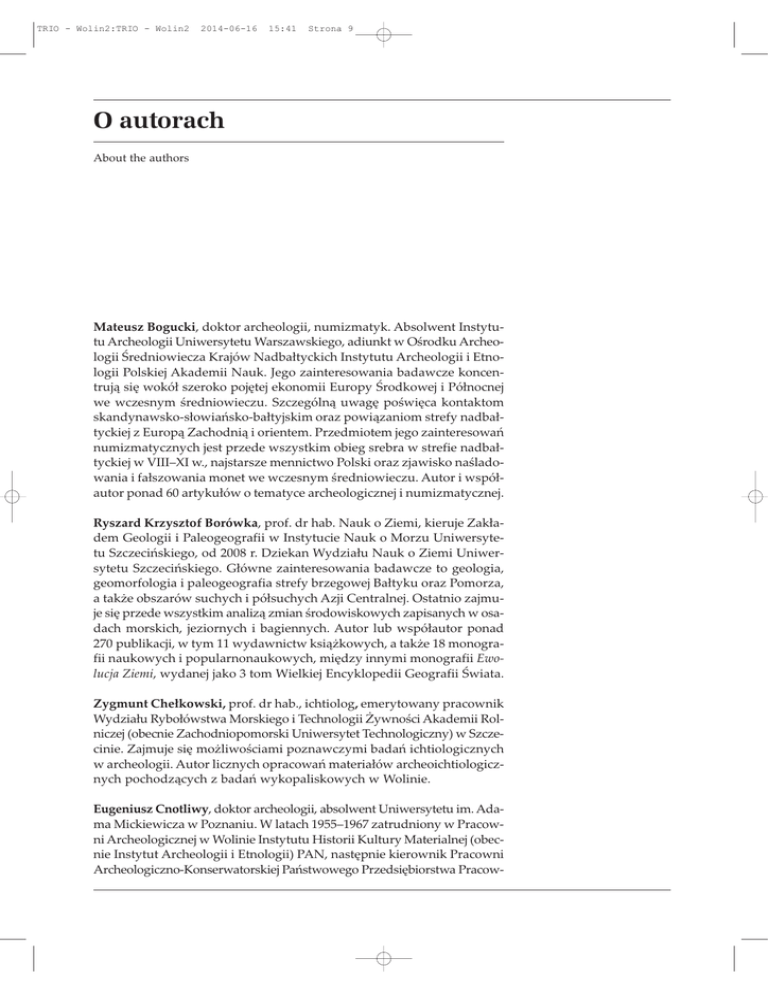 TRIO - Wolin2:TRIO - Wolin2 2014-06-16 15:41 Strona 9

O autorach

About the authors

Mateusz Bogucki, doktor archeologii, numizmatyk. Absolwent Instytutu Archeologii Uniwersytetu Warszawskiego, adiunkt w Ośrodku Archeologii Średniowiecza Krajów Nadbałtyckich Instytutu Archeologii i Etnologii Polskiej Akademii Nauk. Jego zainteresowania badawcze koncentrują się wokół szeroko pojętej ekonomii Europy Środkowej i Północnej we wczesnym średniowieczu. Szczególną uwagę poświęca kontaktom skandynawsko-słowiańsko-bałtyjskim oraz powiązaniom strefy nadbałtyckiej z Europą Zachodnią i orientem. Przedmiotem jego zainteresowań numizmatycznych jest przede wszystkim obieg srebra w strefie nadbałtyckiej w VIII–XI w., najstarsze mennictwo Polski oraz zjawisko naśladowania i fałszowania monet we wczesnym średniowieczu. Autor i współautor ponad 60 artykułów o tematyce archeologicznej i numizmatycznej.

Ryszard Krzysztof Borówka, prof. dr hab. Nauk o Ziemi, kieruje Zakładem Geologii i Paleogeografii w Instytucie Nauk o Morzu Uniwersytetu Szczecińskiego, od 2008 r. Dziekan Wydziału Nauk o Ziemi Uniwersytetu Szczecińskiego. Główne zainteresowania badawcze to geologia, geomorfologia i paleogeografia strefy brzegowej Bałtyku oraz Pomorza, a także obszarów suchych i półsuchych Azji Centralnej. Ostatnio zajmuje się przede wszystkim analizą zmian środowiskowych zapisanych w osadach morskich, jeziornych i bagiennych. Autor lub współautor ponad 270 publikacji, w tym 11 wydawnictw książkowych, a także 18 monografii naukowych i popularnonaukowych, między innymi monografii Ewolucja Ziemi, wydanej jako 3 tom Wielkiej Encyklopedii Geografii Świata.

Zygmunt Chełkowski, prof. dr hab., ichtiolog, emerytowany pracownik Wydziału Rybołówstwa Morskiego i Technologii Żywności Akademii Rolniczej (obecnie Zachodniopomorski Uniwersytet Technologiczny) w Szczecinie. Zajmuje się możliwościami poznawczymi badań ichtiologicznych w archeologii. Autor licznych opracowań materiałów archeoichtiologicznych pochodzących z badań wykopaliskowych w Wolinie.

Eugeniusz Cnotliwy, doktor archeologii, absolwent Uniwersytetu im. Adama Mickiewicza w Poznaniu. W latach 1955–1967 zatrudniony w Pracowni Archeologicznej w Wolinie Instytutu Historii Kultury Materialnej (obecnie Instytut Archeologii i Etnologii) PAN, następnie kierownik Pracowni Archeologiczno-Konserwatorskiej Państwowego Przedsiębiorstwa Pracow-